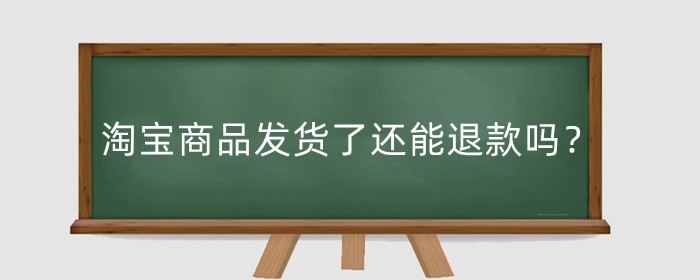 淘宝商品发货了还能退款吗？